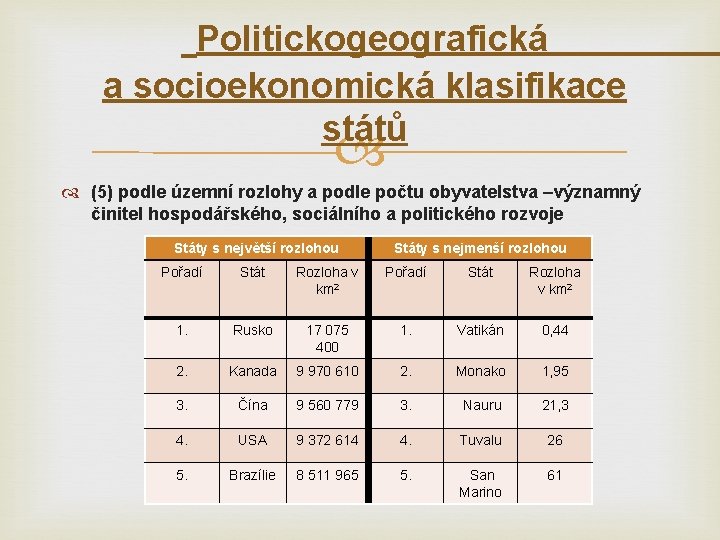 Politickogeografická a socioekonomická klasifikace států

(5) podle územní rozlohy a podle počtu obyvatelstva –významný činitel hospodářského, sociálního a politického rozvoje

| Státy s největší rozlohou | | | Státy s nejmenší rozlohou | | |
|---|---|---|---|---|---|
| Pořadí | Stát | Rozloha v km² | Pořadí | Stát | Rozloha v km² |
| 1. | Rusko | 17 075 400 | 1. | Vatikán | 0,44 |
| 2. | Kanada | 9 970 610 | 2. | Monako | 1,95 |
| 3. | Čína | 9 560 779 | 3. | Nauru | 21,3 |
| 4. | USA | 9 372 614 | 4. | Tuvalu | 26 |
| 5. | Brazílie | 8 511 965 | 5. | San Marino | 61 |